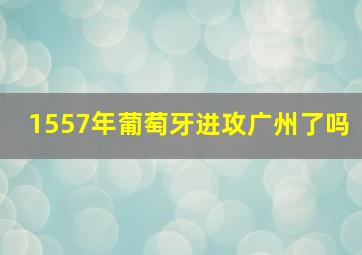 1557年葡萄牙进攻广州了吗